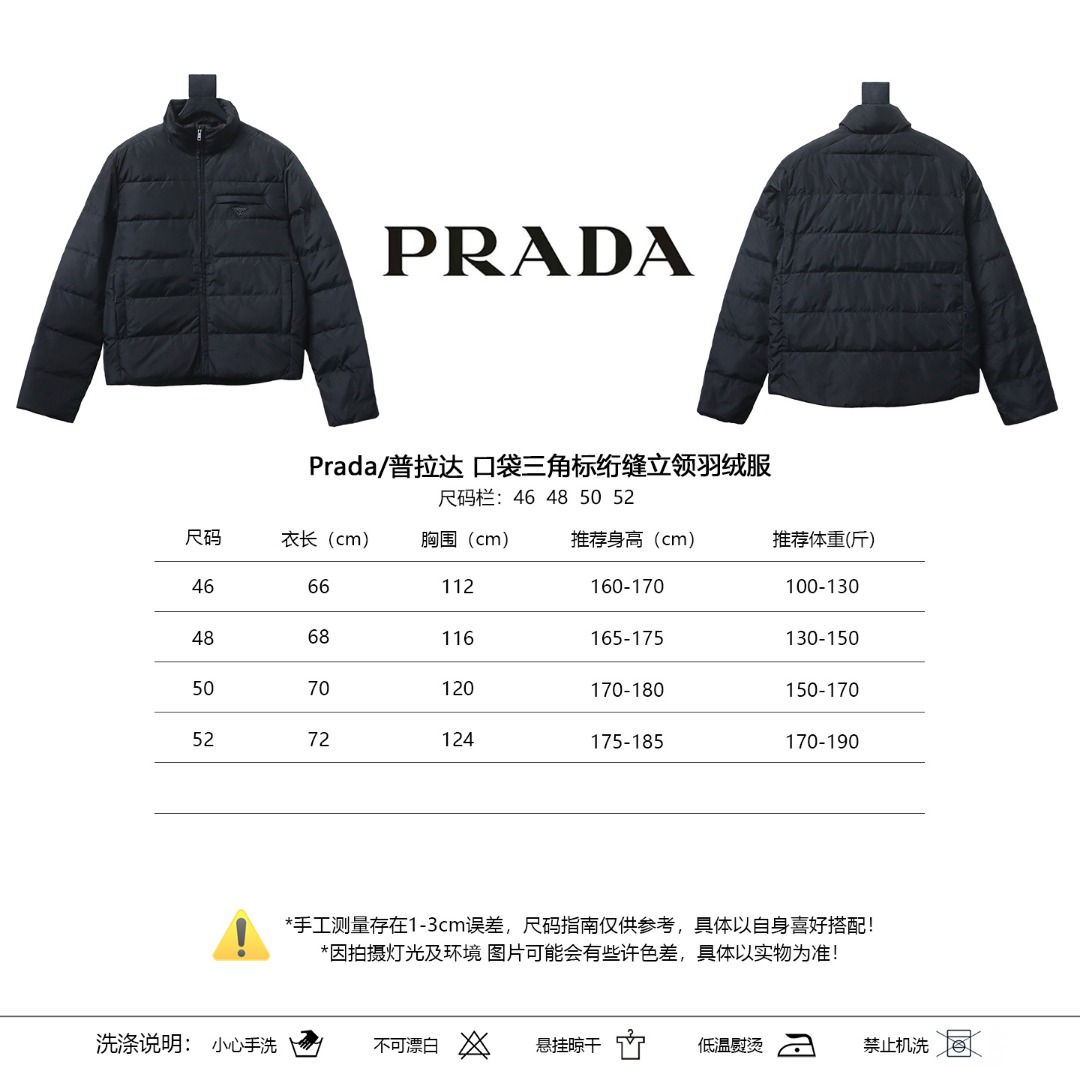 PRADA

Prada/普拉达 口袋三角标绗缝立领羽绒服
尺码栏：46 48 50 52

| 尺码 | 衣长（cm） | 胸围（cm） | 推荐身高（cm） | 推荐体重(斤) |
|---|---|---|---|---|
| 46 | 66 | 112 | 160-170 | 100-130 |
| 48 | 68 | 116 | 165-175 | 130-150 |
| 50 | 70 | 120 | 170-180 | 150-170 |
| 52 | 72 | 124 | 175-185 | 170-190 |

*手工测量存在1-3cm误差，尺码指南仅供参考，具体以自身喜好搭配！
*因拍摄灯光及环境 图片可能会有些许色差，具体以实物为准！

洗涤说明： 小心手洗 不可漂白 悬挂晾干 低温熨烫 禁止机洗